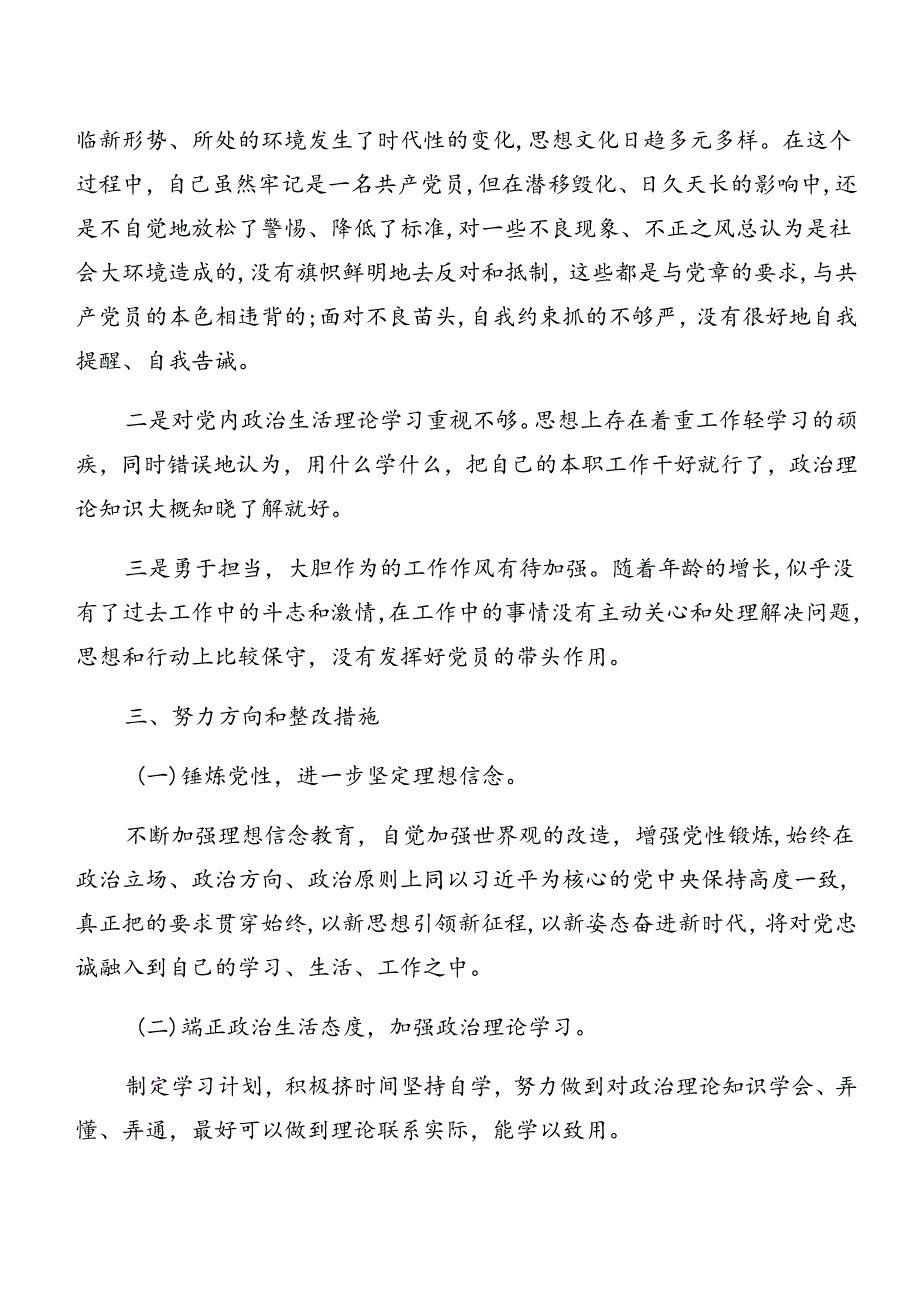 临新形势、所处的环境发生了时代性的变化,思想文化日趋多元多样。在这个过程中，自己虽然牢记是一名共产党员，但在潜移毁化、日久天长的影响中,还是不自觉地放松了警惕、降低了标准,对一些不良现象、不正之风总认为是社会大环境造成的,没有旗帜鲜明地去反对和抵制，这些都是与党章的要求，与共产党员的本色相违背的;面对不良苗头，自我约束抓的不够严，没有很好地自我提醒、自我告诫。

二是对党内政治生活理论学习重视不够。思想上存在着重工作轻学习的顽疾，同时错误地认为，用什么学什么，把自己的本职工作干好就行了，政治理论知识大概知晓了解就好。

三是勇于担当，大胆作为的工作作风有待加强。随着年龄的增长,似乎没有了过去工作中的斗志和激情,在工作中的事情没有主动关心和处理解决问题,思想和行动上比较保守，没有发挥好党员的带头作用。

三、努力方向和整改措施

(一)锤炼党性，进一步坚定理想信念。

不断加强理想信念教育，自觉加强世界观的改造，增强党性锻炼,始终在政治立场、政治方向、政治原则上同以习近平为核心的党中央保持高度一致,真正把的要求贯穿始终,以新思想引领新征程,以新姿态奋进新时代,将对党忠诚融入到自己的学习、生活、工作之中。

(二)端正政治生活态度，加强政治理论学习。

制定学习计划，积极挤时间坚持自学，努力做到对政治理论知识学会、弄懂、弄通，最好可以做到理论联系实际，能学以致用。